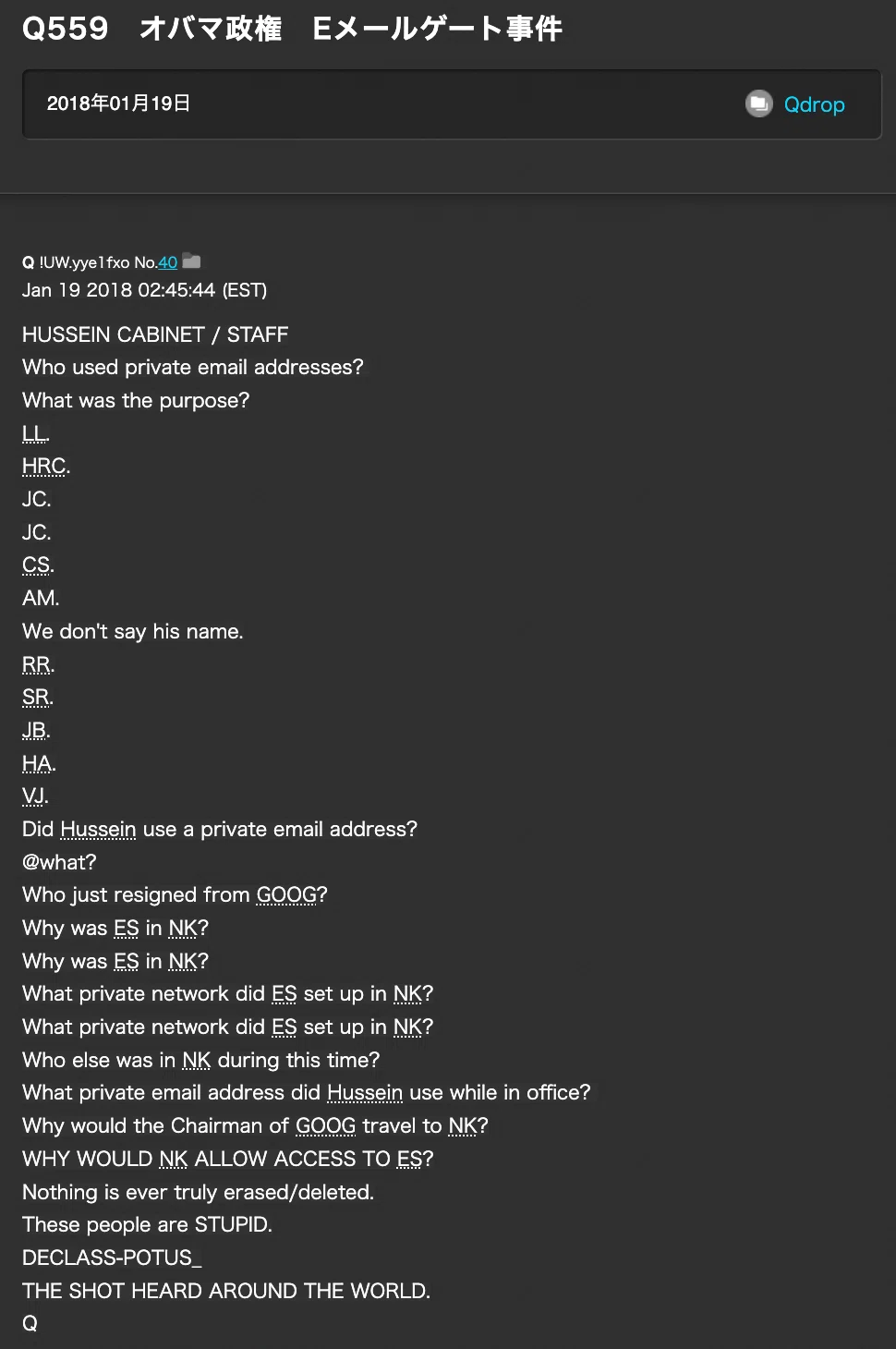 Q559　オバマ政権　Eメールゲート事件

2018年01月19日

Qdrop

Q !UW.yye1fxo No.40
Jan 19 2018 02:45:44 (EST)

HUSSEIN CABINET / STAFF
Who used private email addresses?
What was the purpose?
LL.
HRC.
JC.
JC.
CS.
AM.
We don't say his name.
RR.
SR.
JB.
HA.
VJ.
Did Hussein use a private email address?
@what?
Who just resigned from GOOG?
Why was ES in NK?
Why was ES in NK?
What private network did ES set up in NK?
What private network did ES set up in NK?
Who else was in NK during this time?
What private email address did Hussein use while in office?
Why would the Chairman of GOOG travel to NK?
WHY WOULD NK ALLOW ACCESS TO ES?
Nothing is ever truly erased/deleted.
These people are STUPID.
DECLASS-POTUS_
THE SHOT HEARD AROUND THE WORLD.
Q